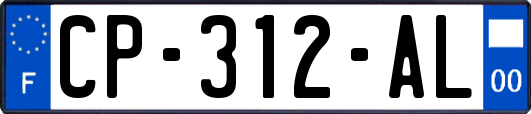 F
CP-312-AL
00